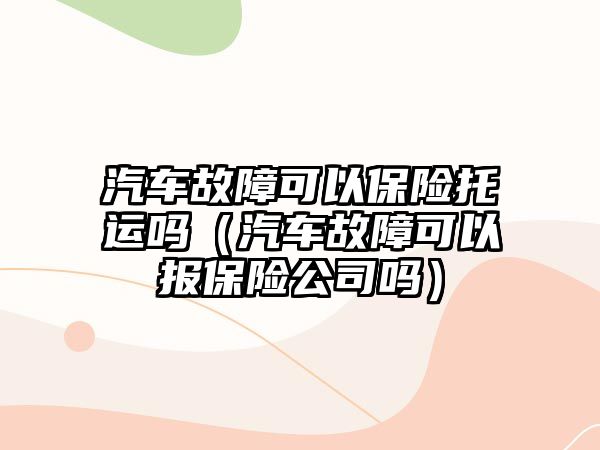 汽车故障可以保险托运吗（汽车故障可以报保险公司吗）